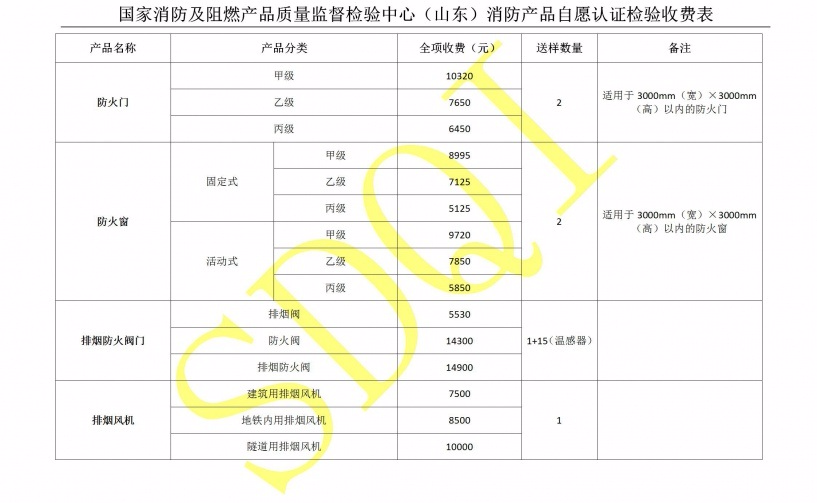 国家消防及阻燃产品质量监督检验中心（山东）消防产品自愿认证检验收费表

| 产品名称 | 产品分类 | | 全项收费（元） | 送样数量 | 备注 |
|---|---|---|---|---|---|
| 防火门 | 甲级 | | 10320 | 2 | 适用于3000mm（宽）×3000mm（高）以内的防火门 |
| | 乙级 | | 7650 | | |
| | 丙级 | | 6450 | | |
| 防火窗 | 固定式 | 甲级 | 8995 | 2 | 适用于3000mm（宽）×3000mm（高）以内的防火窗 |
| | | 乙级 | 7125 | | |
| | | 丙级 | 5125 | | |
| | 活动式 | 甲级 | 9720 | | |
| | | 乙级 | 7850 | | |
| | | 丙级 | 5850 | | |
| 排烟防火阀门 | 排烟阀 | | 5530 | 1+15（温感器） | |
| | 防火阀 | | 14300 | | |
| | 排烟防火阀 | | 14900 | | |
| 排烟风机 | 建筑用排烟风机 | | 7500 | 1 | |
| | 地铁内用排烟风机 | | 8500 | | |
| | 隧道用排烟风机 | | 10000 | | |

SDQI